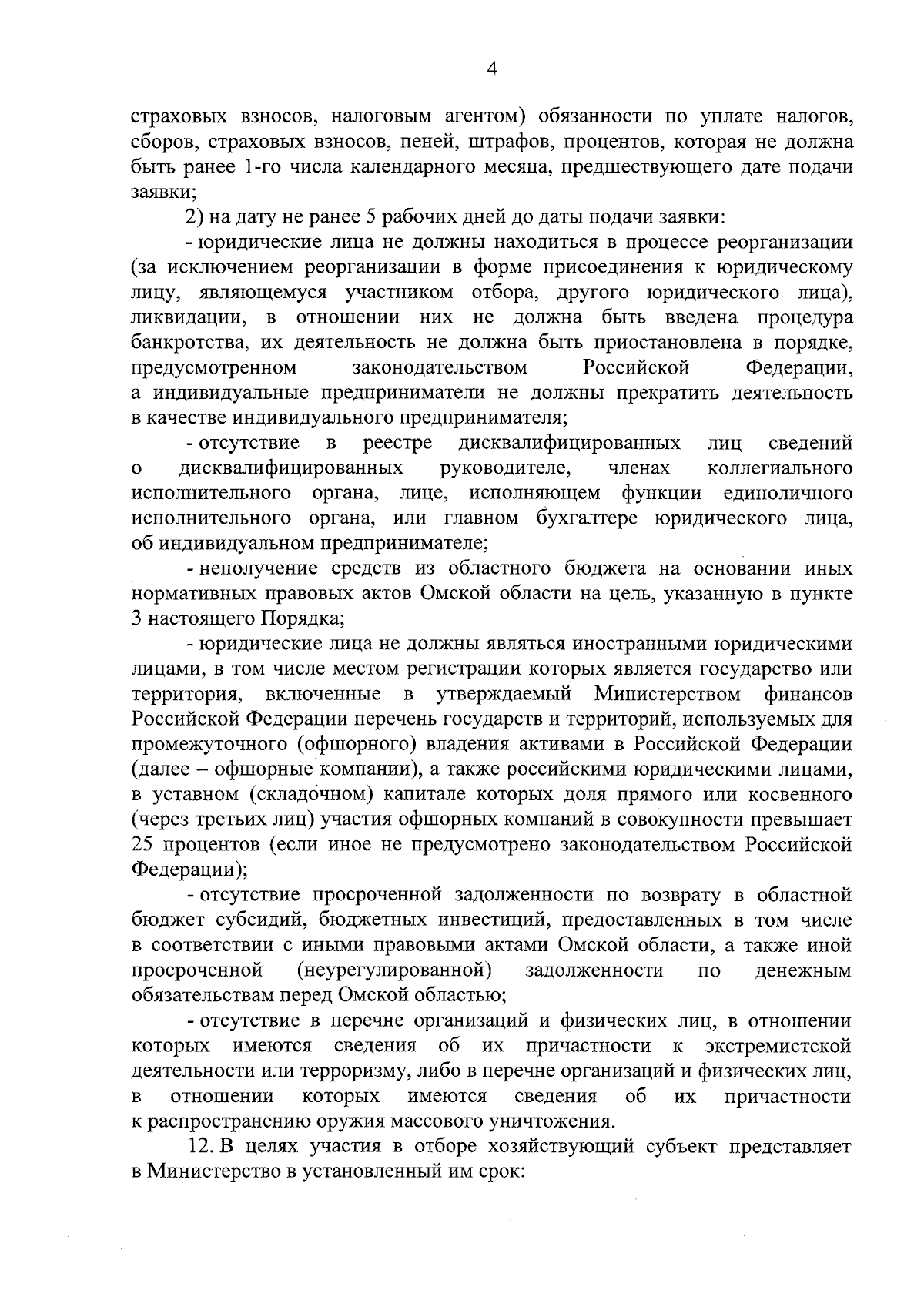 4

страховых взносов, налоговым агентом) обязанности по уплате налогов, сборов, страховых взносов, пеней, штрафов, процентов, которая не должна быть ранее 1-го числа календарного месяца, предшествующего дате подачи заявки;

2) на дату не ранее 5 рабочих дней до даты подачи заявки:

- юридические лица не должны находиться в процессе реорганизации (за исключением реорганизации в форме присоединения к юридическому лицу, являющемуся участником отбора, другого юридического лица), ликвидации, в отношении них не должна быть введена процедура банкротства, их деятельность не должна быть приостановлена в порядке, предусмотренном законодательством Российской Федерации, а индивидуальные предприниматели не должны прекратить деятельность в качестве индивидуального предпринимателя;

- отсутствие в реестре дисквалифицированных лиц сведений о дисквалифицированных руководителе, членах коллегиального исполнительного органа, лице, исполняющем функции единоличного исполнительного органа, или главном бухгалтере юридического лица, об индивидуальном предпринимателе;

- неполучение средств из областного бюджета на основании иных нормативных правовых актов Омской области на цель, указанную в пункте 3 настоящего Порядка;

- юридические лица не должны являться иностранными юридическими лицами, в том числе местом регистрации которых является государство или территория, включенные в утверждаемый Министерством финансов Российской Федерации перечень государств и территорий, используемых для промежуточного (офшорного) владения активами в Российской Федерации (далее – офшорные компании), а также российскими юридическими лицами, в уставном (складочном) капитале которых доля прямого или косвенного (через третьих лиц) участия офшорных компаний в совокупности превышает 25 процентов (если иное не предусмотрено законодательством Российской Федерации);

- отсутствие просроченной задолженности по возврату в областной бюджет субсидий, бюджетных инвестиций, предоставленных в том числе в соответствии с иными правовыми актами Омской области, а также иной просроченной (неурегулированной) задолженности по денежным обязательствам перед Омской областью;

- отсутствие в перечне организаций и физических лиц, в отношении которых имеются сведения об их причастности к экстремистской деятельности или терроризму, либо в перечне организаций и физических лиц, в отношении которых имеются сведения об их причастности к распространению оружия массового уничтожения.

12. В целях участия в отборе хозяйствующий субъект представляет в Министерство в установленный им срок: